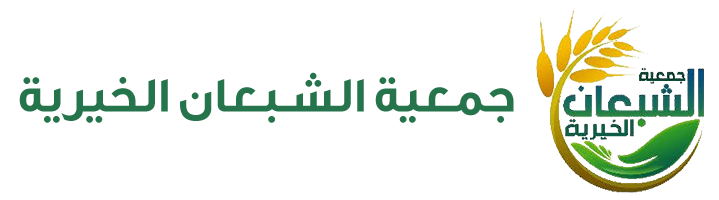 جمعية الشبعان الخيرية

جمعية الشبعان الخيرية